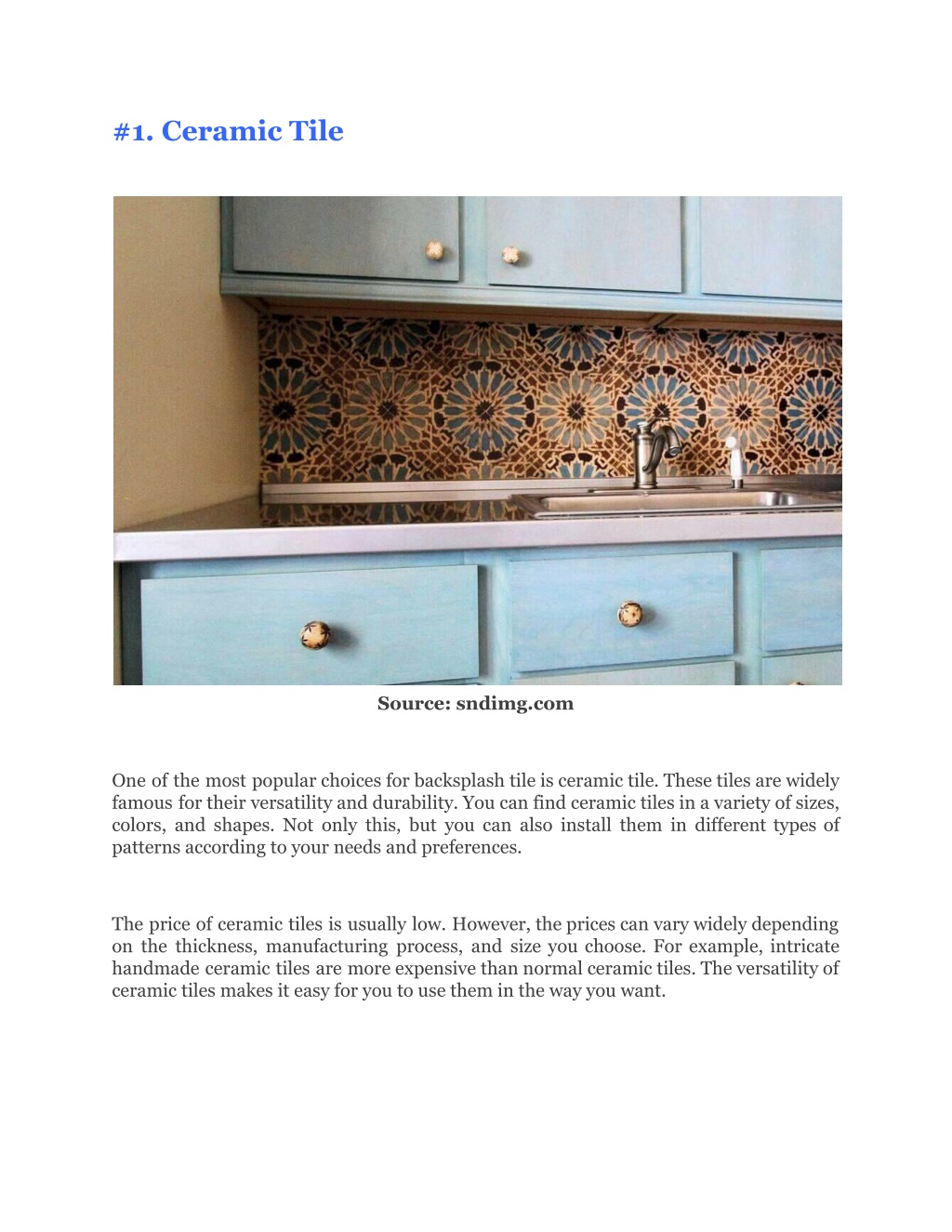 #1. Ceramic Tile

Source: sndimg.com

One of the most popular choices for backsplash tile is ceramic tile. These tiles are widely famous for their versatility and durability. You can find ceramic tiles in a variety of sizes, colors, and shapes. Not only this, but you can also install them in different types of patterns according to your needs and preferences.

The price of ceramic tiles is usually low. However, the prices can vary widely depending on the thickness, manufacturing process, and size you choose. For example, intricate handmade ceramic tiles are more expensive than normal ceramic tiles. The versatility of ceramic tiles makes it easy for you to use them in the way you want.